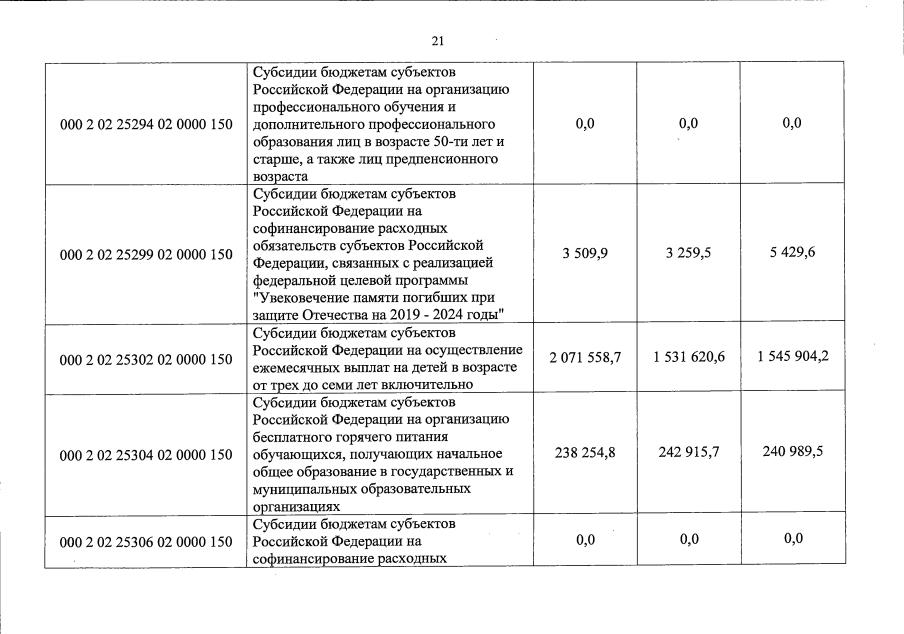 21

| | | | | |
|---|---|---|---|---|
| 000 2 02 25294 02 0000 150 | Субсидии бюджетам субъектов Российской Федерации на организацию профессионального обучения и дополнительного профессионального образования лиц в возрасте 50-ти лет и старше, а также лиц предпенсионного возраста | 0,0 | 0,0 | 0,0 |
| 000 2 02 25299 02 0000 150 | Субсидии бюджетам субъектов Российской Федерации на софинансирование расходных обязательств субъектов Российской Федерации, связанных с реализацией федеральной целевой программы "Увековечение памяти погибших при защите Отечества на 2019 - 2024 годы" | 3 509,9 | 3 259,5 | 5 429,6 |
| 000 2 02 25302 02 0000 150 | Субсидии бюджетам субъектов Российской Федерации на осуществление ежемесячных выплат на детей в возрасте от трех до семи лет включительно | 2 071 558,7 | 1 531 620,6 | 1 545 904,2 |
| 000 2 02 25304 02 0000 150 | Субсидии бюджетам субъектов Российской Федерации на организацию бесплатного горячего питания обучающихся, получающих начальное общее образование в государственных и муниципальных образовательных организациях | 238 254,8 | 242 915,7 | 240 989,5 |
| 000 2 02 25306 02 0000 150 | Субсидии бюджетам субъектов Российской Федерации на софинансирование расходных | 0,0 | 0,0 | 0,0 |